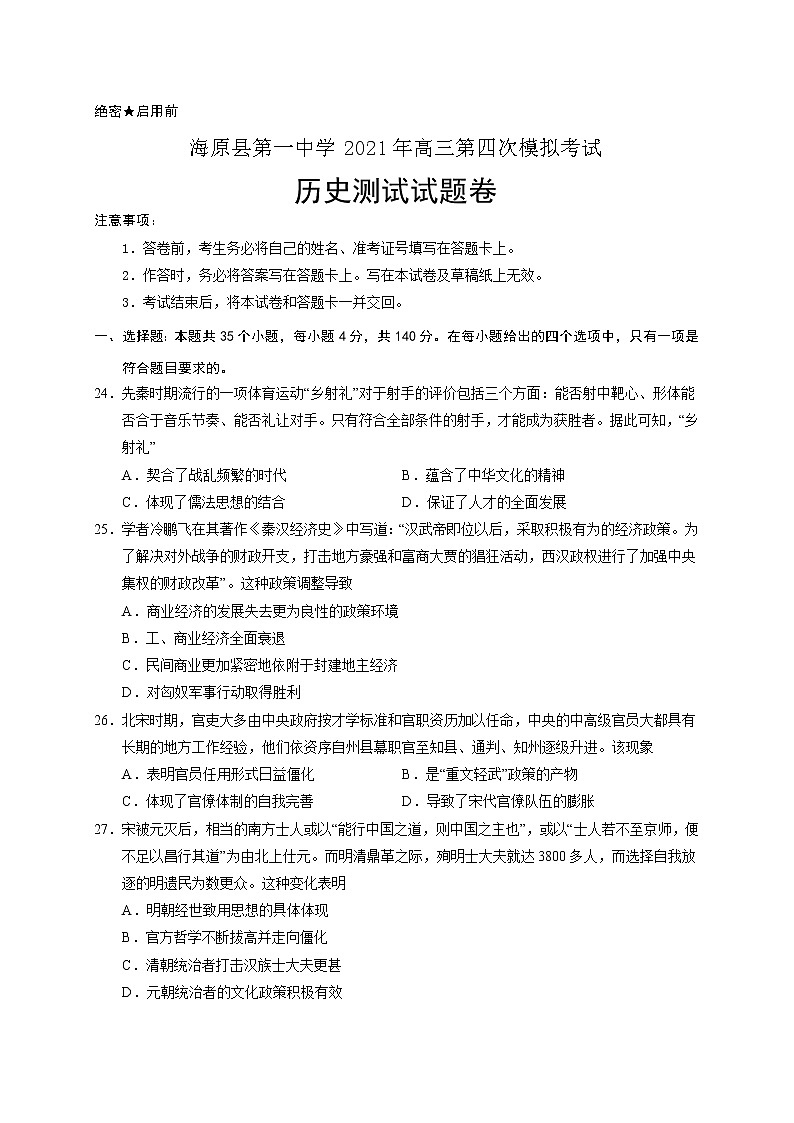 绝密★启用前

海原县第一中学 2021 年高三第四次模拟考试

历史测试试题卷

注意事项：

1．答卷前，考生务必将自己的姓名、准考证号填写在答题卡上。

2．作答时，务必将答案写在答题卡上。写在本试卷及草稿纸上无效。

3．考试结束后，将本试卷和答题卡一并交回。

一、选择题：本题共 35 个小题，每小题 4 分，共 140 分。在每小题给出的四个选项中，只有一项是符合题目要求的。

24．先秦时期流行的一项体育运动“乡射礼”对于射手的评价包括三个方面：能否射中靶心、形体能否合于音乐节奏、能否礼让对手。只有符合全部条件的射手，才能成为获胜者。据此可知，“乡射礼”

A．契合了战乱频繁的时代　　B．蕴含了中华文化的精神

C．体现了儒法思想的结合　　D．保证了人才的全面发展

25．学者冷鹏飞在其著作《秦汉经济史》中写道：“汉武帝即位以后，采取积极有为的经济政策。为了解决对外战争的财政开支，打击地方豪强和富商大贾的猖狂活动，西汉政权进行了加强中央集权的财政改革”。这种政策调整导致

A．商业经济的发展失去更为良性的政策环境

B．工、商业经济全面衰退

C．民间商业更加紧密地依附于封建地主经济

D．对匈奴军事行动取得胜利

26．北宋时期，官吏大多由中央政府按才学标准和官职资历加以任命，中央的中高级官员大都具有长期的地方工作经验，他们依资序自州县幕职官至知县、通判、知州逐级升进。该现象

A．表明官员任用形式日益僵化　　B．是“重文轻武”政策的产物

C．体现了官僚体制的自我完善　　D．导致了宋代官僚队伍的膨胀

27．宋被元灭后，相当的南方士人或以“能行中国之道，则中国之主也”，或以“士人若不至京师，便不足以昌行其道”为由北上仕元。而明清鼎革之际，殉明士大夫就达 3800 多人，而选择自我放逐的明遗民为数更众。这种变化表明

A．明朝经世致用思想的具体体现

B．官方哲学不断拔高并走向僵化

C．清朝统治者打击汉族士大夫更甚

D．元朝统治者的文化政策积极有效